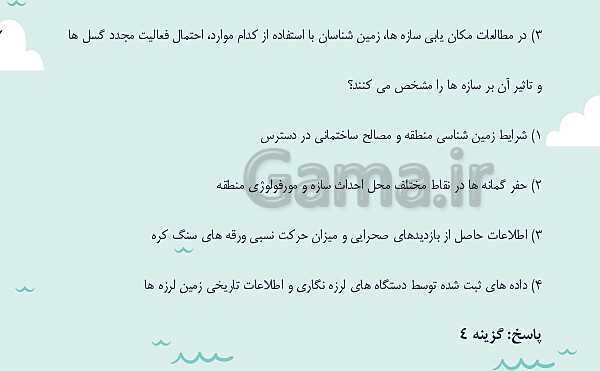 ۳) در مطالعات مکان یابی سازه ها، زمین شناسان با استفاده از کدام موارد، احتمال فعالیت مجدد گسل ها و تاثیر آن بر سازه ها را مشخص می کنند؟

۱) شرایط زمین شناسی منطقه و مصالح ساختمانی در دسترس

۲) حفر گمانه ها در نقاط مختلف محل احداث سازه و مورفولوژی منطقه

۳) اطلاعات حاصل از بازدیدهای صحرایی و میزان حرکت نسبی ورقه های سنگ کره

۴) داده های ثبت شده توسط دستگاه های لرزه نگاری و اطلاعات تاریخی زمین لرزه ها

پاسخ: گزینه ٤

Gama.ir